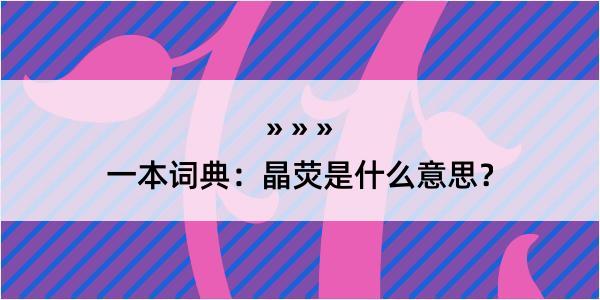 » » »

一本词典：晶荧是什么意思？